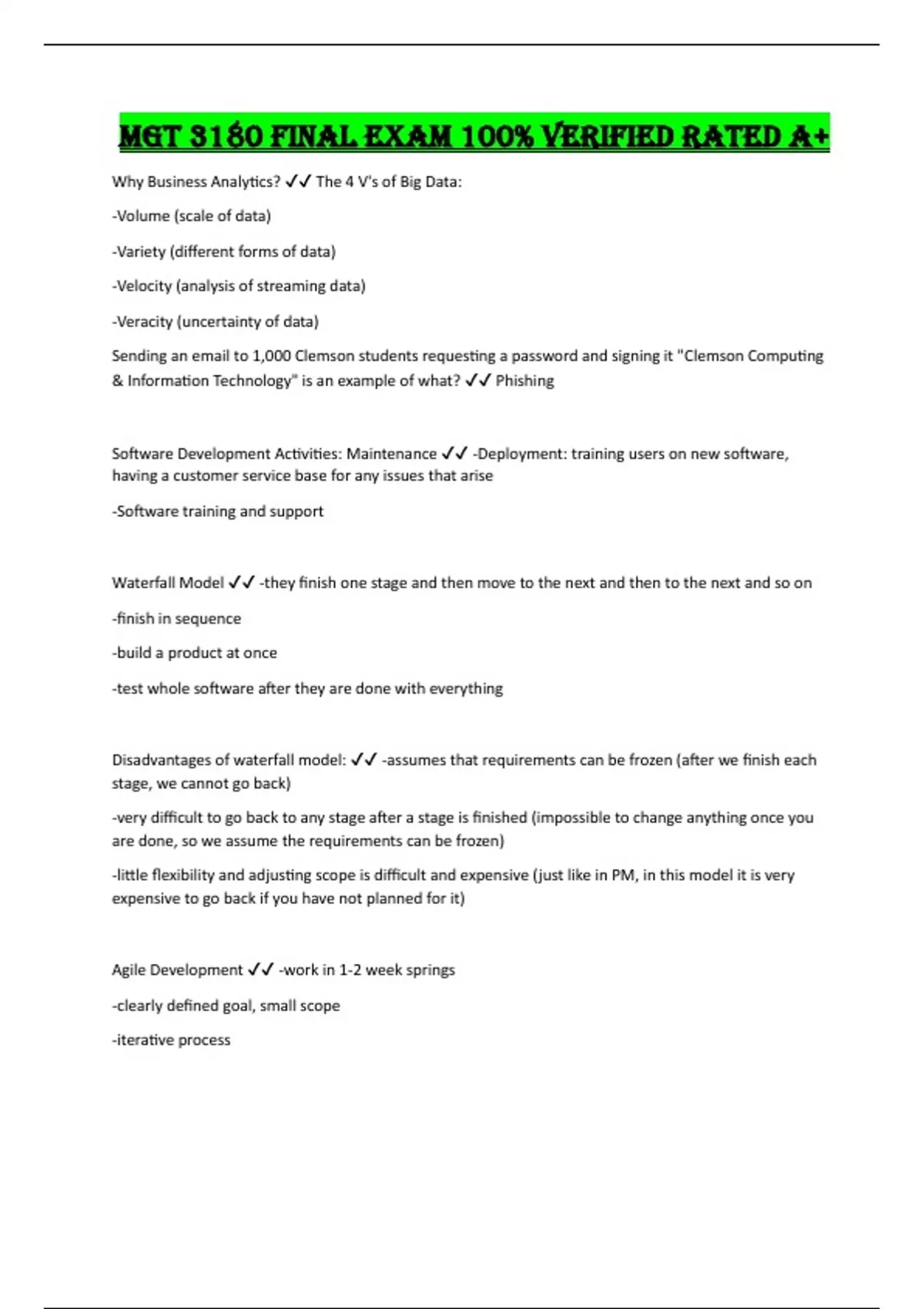 MGT 3180 FINAL EXAM 100% VERIFIED RATED A+

Why Business Analytics? ✓✓ The 4 V's of Big Data:

-Volume (scale of data)

-Variety (different forms of data)

-Velocity (analysis of streaming data)

-Veracity (uncertainty of data)

Sending an email to 1,000 Clemson students requesting a password and signing it "Clemson Computing & Information Technology" is an example of what? ✓✓ Phishing

Software Development Activities: Maintenance ✓✓ -Deployment: training users on new software, having a customer service base for any issues that arise

-Software training and support

Waterfall Model ✓✓ -they finish one stage and then move to the next and then to the next and so on

-finish in sequence

-build a product at once

-test whole software after they are done with everything

Disadvantages of waterfall model: ✓✓ -assumes that requirements can be frozen (after we finish each stage, we cannot go back)

-very difficult to go back to any stage after a stage is finished (impossible to change anything once you are done, so we assume the requirements can be frozen)

-little flexibility and adjusting scope is difficult and expensive (just like in PM, in this model it is very expensive to go back if you have not planned for it)

Agile Development ✓✓ -work in 1-2 week springs

-clearly defined goal, small scope

-iterative process